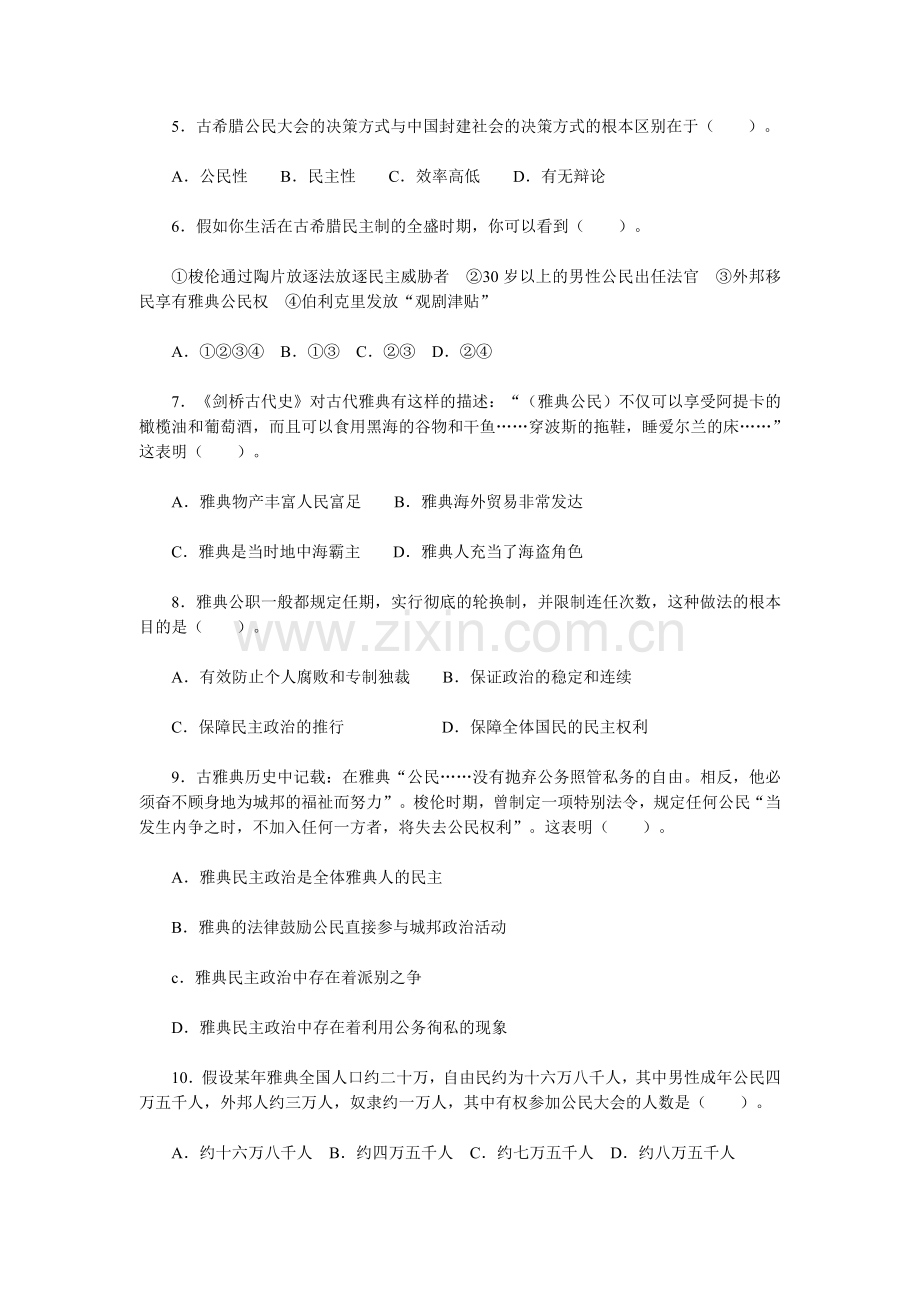 5．古希腊公民大会的决策方式与中国封建社会的决策方式的根本区别在于（ ）。

A．公民性 B．民主性 C．效率高低 D．有无辩论

6．假如你生活在古希腊民主制的全盛时期，你可以看到（ ）。

①梭伦通过陶片放逐法放逐民主威胁者 ②30岁以上的男性公民出任法官 ③外邦移民享有雅典公民权 ④伯利克里发放“观剧津贴”

A．①②③④ B．①③ C．②③ D．②④

7．《剑桥古代史》对古代雅典有这样的描述：“（雅典公民）不仅可以享受阿提卡的橄榄油和葡萄酒，而且可以食用黑海的谷物和干鱼……穿波斯的拖鞋，睡爱尔兰的床……”这表明（ ）。

A．雅典物产丰富人民富足 B．雅典海外贸易非常发达

C．雅典是当时地中海霸主 D．雅典人充当了海盗角色

8．雅典公职一般都规定任期，实行彻底的轮换制，并限制连任次数，这种做法的根本目的是（ ）。

A．有效防止个人腐败和专制独裁 B．保证政治的稳定和连续

C．保障民主政治的推行 D．保障全体国民的民主权利

9．古雅典历史中记载：在雅典“公民……没有抛弃公务照管私务的自由。相反，他必须奋不顾身地为城邦的福祉而努力”。梭伦时期，曾制定一项特别法令，规定任何公民“当发生内争之时，不加入任何一方者，将失去公民权利”。这表明（ ）。

A．雅典民主政治是全体雅典人的民主

B．雅典的法律鼓励公民直接参与城邦政治活动

c．雅典民主政治中存在着派别之争

D．雅典民主政治中存在着利用公务徇私的现象

10．假设某年雅典全国人口约二十万，自由民约为十六万八千人，其中男性成年公民四万五千人，外邦人约三万人，奴隶约一万人，其中有权参加公民大会的人数是（ ）。

A．约十六万八千人 B．约四万五千人 C．约七万五千人 D．约八万五千人

www.zixin.com.cn